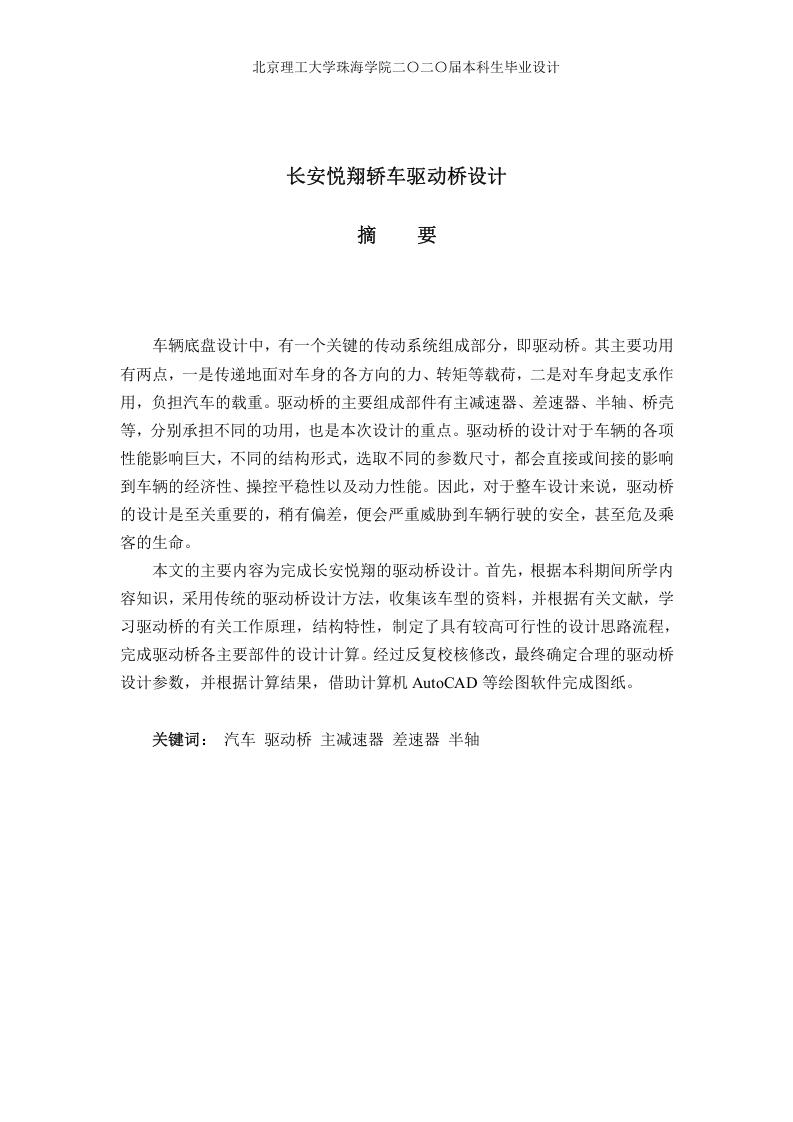 北京理工大学珠海学院二〇二〇届本科生毕业设计

长安悦翔轿车驱动桥设计

摘　要

车辆底盘设计中，有一个关键的传动系统组成部分，即驱动桥。其主要功用有两点，一是传递地面对车身的各方向的力、转矩等载荷，二是对车身起支承作用，负担汽车的载重。驱动桥的主要组成部件有主减速器、差速器、半轴、桥壳等，分别承担不同的功用，也是本次设计的重点。驱动桥的设计对于车辆的各项性能影响巨大，不同的结构形式，选取不同的参数尺寸，都会直接或间接的影响到车辆的经济性、操控平稳性以及动力性能。因此，对于整车设计来说，驱动桥的设计是至关重要的，稍有偏差，便会严重威胁到车辆行驶的安全，甚至危及乘客的生命。

本文的主要内容为完成长安悦翔的驱动桥设计。首先，根据本科期间所学内容知识，采用传统的驱动桥设计方法，收集该车型的资料，并根据有关文献，学习驱动桥的有关工作原理，结构特性，制定了具有较高可行性的设计思路流程，完成驱动桥各主要部件的设计计算。经过反复校核修改，最终确定合理的驱动桥设计参数，并根据计算结果，借助计算机 AutoCAD 等绘图软件完成图纸。

关键词：　汽车　驱动桥　主减速器　差速器　半轴